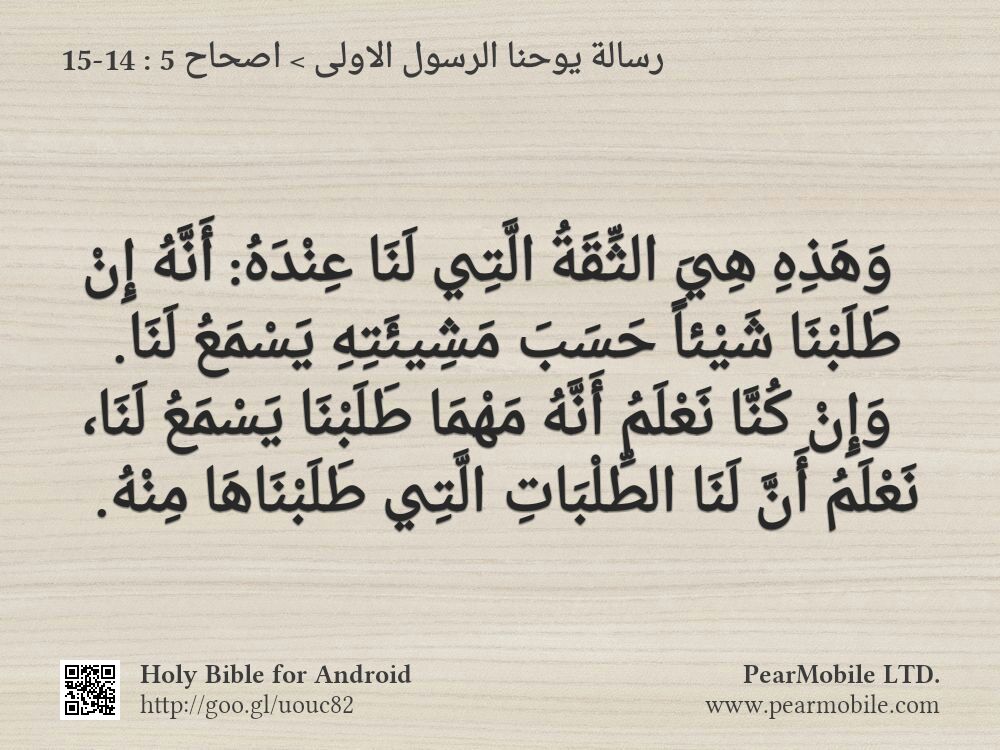 رسالة يوحنا الرسول الاولى > اصحاح 5 : 14-15

وَهَذِهِ هِيَ الثِّقَةُ الَّتِي لَنَا عِنْدَهُ: أَنَّهُ إِنْ طَلَبْنَا شَيْئاً حَسَبَ مَشِيئَتِهِ يَسْمَعُ لَنَا. وَإِنْ كُنَّا نَعْلَمُ أَنَّهُ مَهْمَا طَلَبْنَا يَسْمَعُ لَنَا، نَعْلَمُ أَنَّ لَنَا الطِّلْبَاتِ الَّتِي طَلَبْنَاهَا مِنْهُ.

Holy Bible for Android
http://goo.gl/uouc82

PearMobile LTD.
www.pearmobile.com